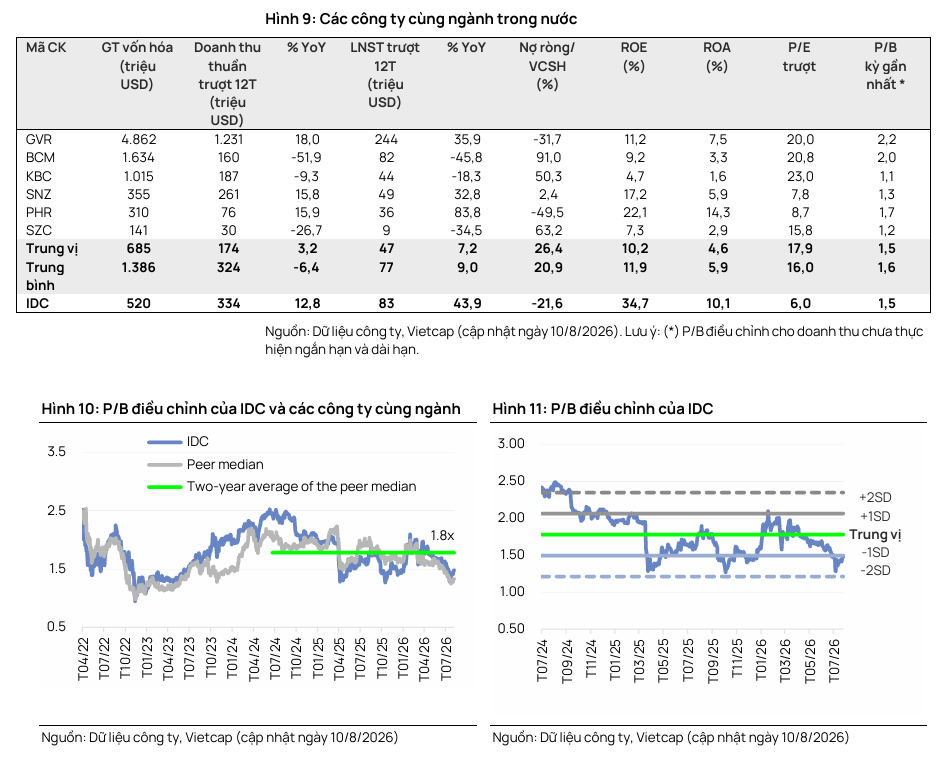 Hình 9: Các công ty cùng ngành trong nước

| Mã CK | GT vốn hóa (triệu USD) | Doanh thu thuần trượt 12T (triệu USD) | % YoY | LNST trượt 12T (triệu USD) | % YoY | Nợ ròng/ VCSH (%) | ROE (%) | ROA (%) | P/E trượt | P/B kỳ gần nhất * |
|---|---|---|---|---|---|---|---|---|---|---|
| GVR | 4.862 | 1.231 | 18,0 | 244 | 35,9 | -31,7 | 11,2 | 7,5 | 20,0 | 2,2 |
| BCM | 1.634 | 160 | -51,9 | 82 | -45,8 | 91,0 | 9,2 | 3,3 | 20,8 | 2,0 |
| KBC | 1.015 | 187 | -9,3 | 44 | -18,3 | 50,3 | 4,7 | 1,6 | 23,0 | 1,1 |
| SNZ | 355 | 261 | 15,8 | 49 | 32,8 | 2,4 | 17,2 | 5,9 | 7,8 | 1,3 |
| PHR | 310 | 76 | 15,9 | 36 | 83,8 | -49,5 | 22,1 | 14,3 | 8,7 | 1,7 |
| SZC | 141 | 30 | -26,7 | 9 | -34,5 | 63,2 | 7,3 | 2,9 | 15,8 | 1,2 |
| Trung vị | 685 | 174 | 3,2 | 47 | 7,2 | 26,4 | 10,2 | 4,6 | 17,9 | 1,5 |
| Trung bình | 1.386 | 324 | -6,4 | 77 | 9,0 | 20,9 | 11,9 | 5,9 | 16,0 | 1,6 |
| IDC | 520 | 334 | 12,8 | 83 | 43,9 | -21,6 | 34,7 | 10,1 | 6,0 | 1,5 |

Nguồn: Dữ liệu công ty, Vietcap (cập nhật ngày 10/8/2026). Lưu ý: (*) P/B điều chỉnh cho doanh thu chưa thực hiện ngắn hạn và dài hạn.

Hình 10: P/B điều chỉnh của IDC và các công ty cùng ngành

IDC
Peer median
Two-year average of the peer median
3.5
2.5
1.5
0.5
1.8x
T04/22
T07/22
T10/22
T01/23
T04/23
T07/23
T10/23
T01/24
T04/24
T07/24
T10/24
T01/25
T04/25
T07/25
T10/25
T01/26
T04/26
T07/26

Nguồn: Dữ liệu công ty, Vietcap (cập nhật ngày 10/8/2026)

Hình 11: P/B điều chỉnh của IDC

3.00
2.50
2.00
1.50
1.00
0.50
+2SD
+1SD
Trung vị
-1SD
-2SD
T07/24
T09/24
T11/24
T01/25
T03/25
T05/25
T07/25
T09/25
T11/25
T01/26
T03/26
T05/26
T07/26

Nguồn: Dữ liệu công ty, Vietcap (cập nhật ngày 10/8/2026)